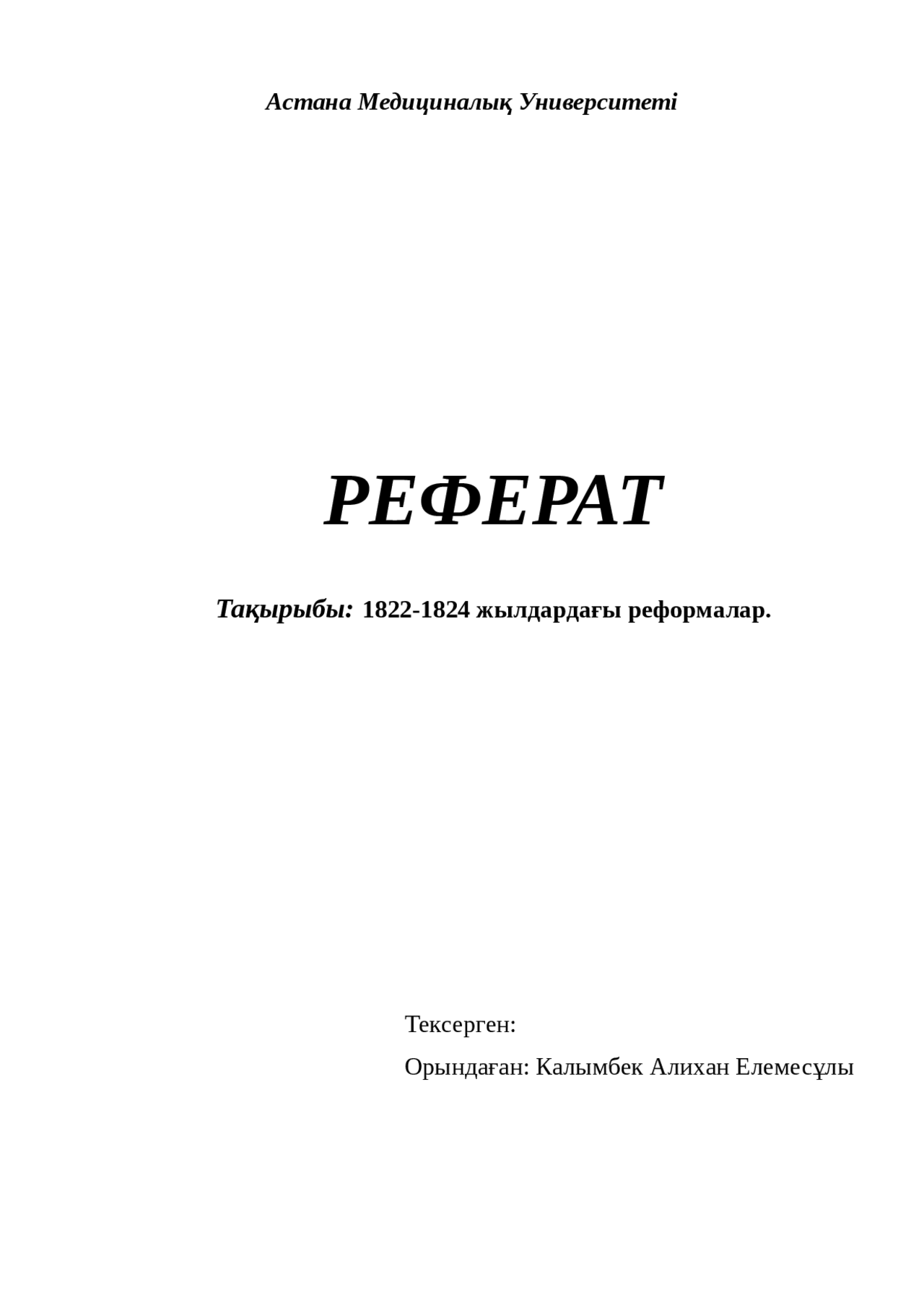 Астана Медициналық Университеті

РЕФЕРАТ

Тақырыбы: 1822-1824 жылдардағы реформалар.

Тексерген:

Орындаған: Калымбек Алихан Елемесұлы